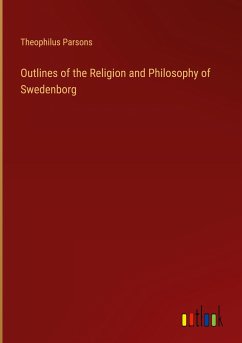 Theophilus Parsons

Outlines of the Religion and Philosophy of Swedenborg

outlook